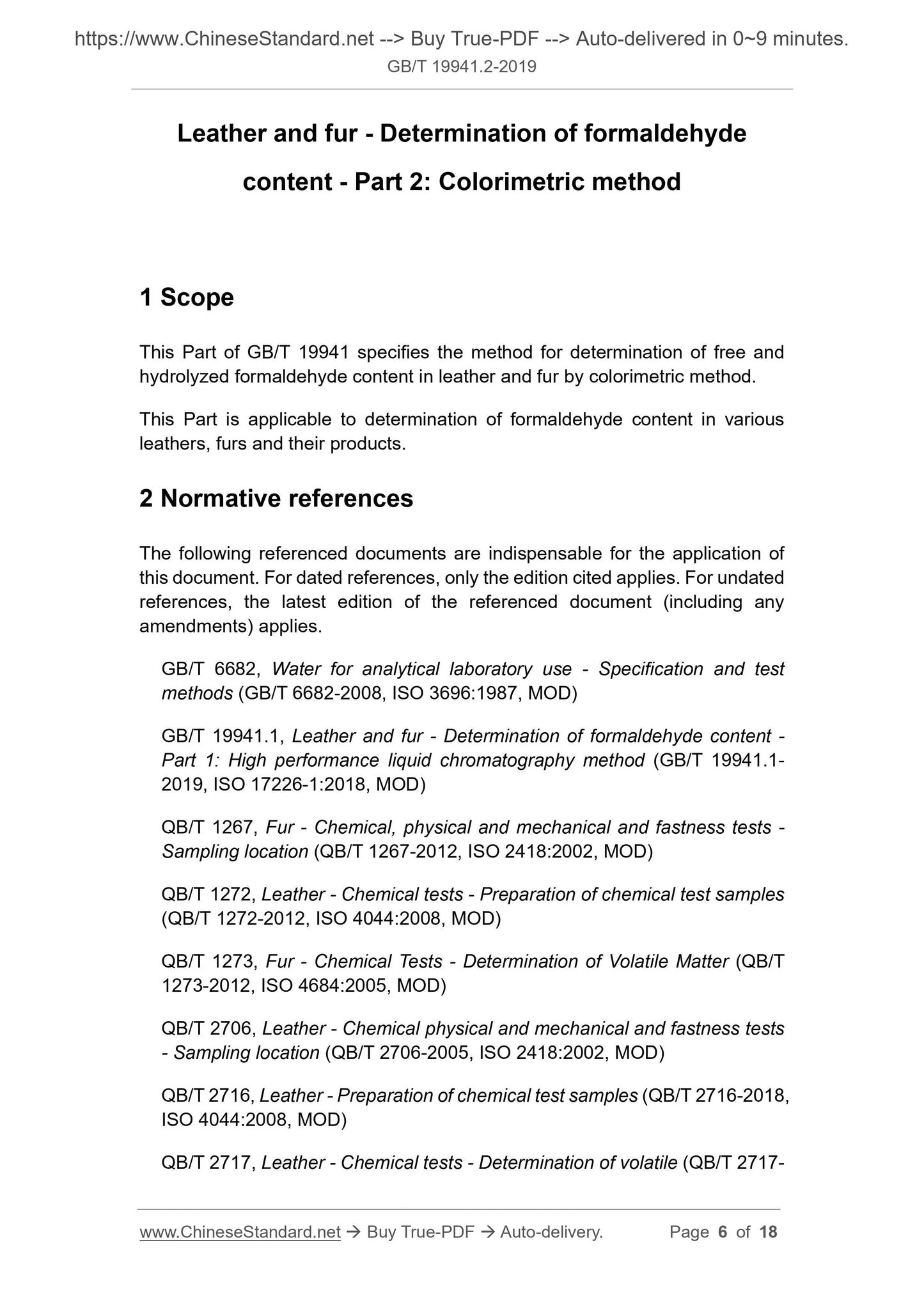 https://www.ChineseStandard.net --> Buy True-PDF --> Auto-delivered in 0~9 minutes.
GB/T 19941.2-2019

Leather and fur - Determination of formaldehyde content - Part 2: Colorimetric method

1 Scope

This Part of GB/T 19941 specifies the method for determination of free and hydrolyzed formaldehyde content in leather and fur by colorimetric method.

This Part is applicable to determination of formaldehyde content in various leathers, furs and their products.

2 Normative references

The following referenced documents are indispensable for the application of this document. For dated references, only the edition cited applies. For undated references, the latest edition of the referenced document (including any amendments) applies.

GB/T 6682, Water for analytical laboratory use - Specification and test methods (GB/T 6682-2008, ISO 3696:1987, MOD)

GB/T 19941.1, Leather and fur - Determination of formaldehyde content - Part 1: High performance liquid chromatography method (GB/T 19941.1-2019, ISO 17226-1:2018, MOD)

QB/T 1267, Fur - Chemical, physical and mechanical and fastness tests - Sampling location (QB/T 1267-2012, ISO 2418:2002, MOD)

QB/T 1272, Leather - Chemical tests - Preparation of chemical test samples (QB/T 1272-2012, ISO 4044:2008, MOD)

QB/T 1273, Fur - Chemical Tests - Determination of Volatile Matter (QB/T 1273-2012, ISO 4684:2005, MOD)

QB/T 2706, Leather - Chemical physical and mechanical and fastness tests - Sampling location (QB/T 2706-2005, ISO 2418:2002, MOD)

QB/T 2716, Leather - Preparation of chemical test samples (QB/T 2716-2018, ISO 4044:2008, MOD)

QB/T 2717, Leather - Chemical tests - Determination of volatile (QB/T 2717-

www.ChineseStandard.net → Buy True-PDF → Auto-delivery. Page 6 of 18